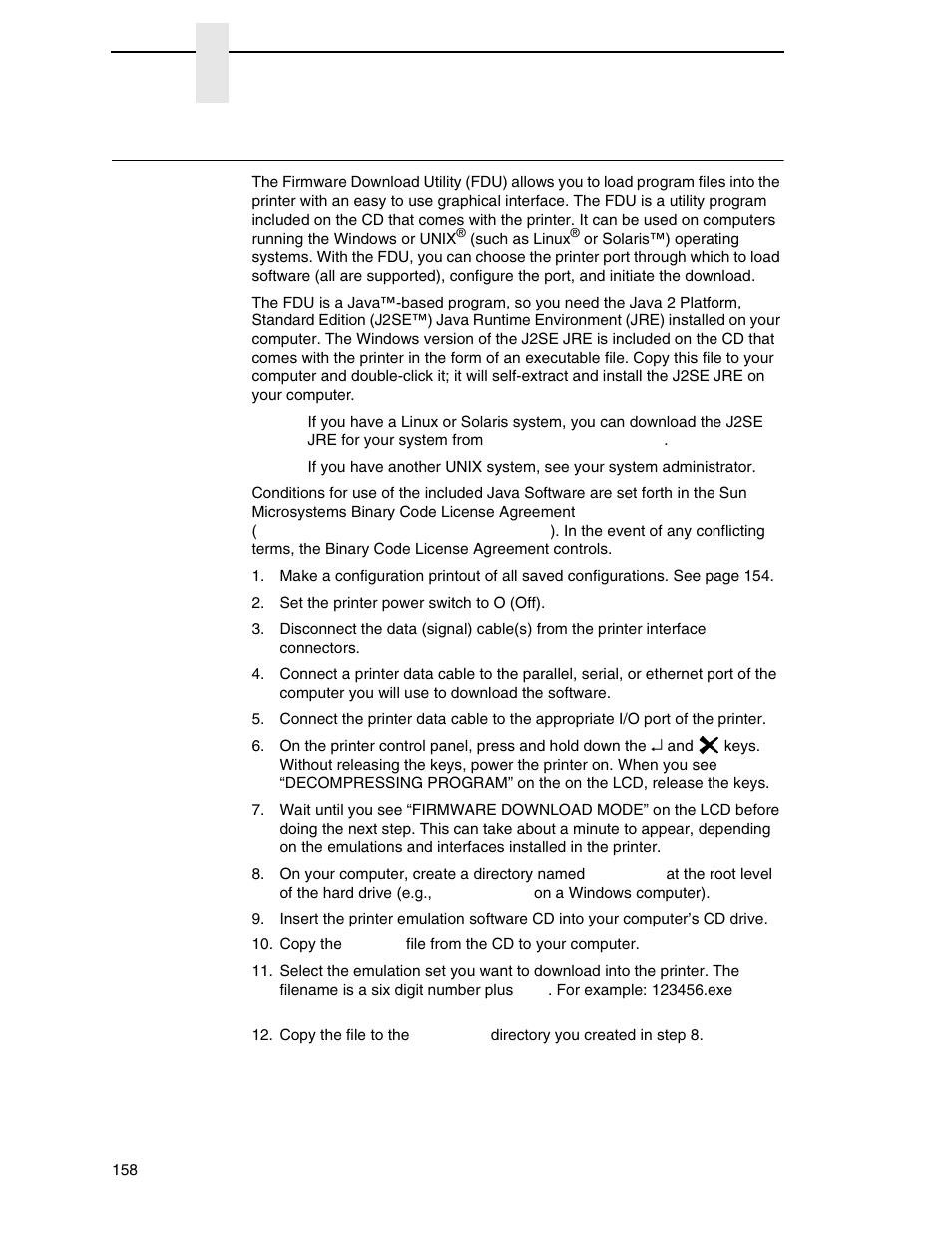 The Firmware Download Utility (FDU) allows you to load program files into the printer with an easy to use graphical interface. The FDU is a utility program included on the CD that comes with the printer. It can be used on computers running the Windows or UNIX® (such as Linux® or Solaris™) operating systems. With the FDU, you can choose the printer port through which to load software (all are supported), configure the port, and initiate the download.

The FDU is a Java™-based program, so you need the Java 2 Platform, Standard Edition (J2SE™) Java Runtime Environment (JRE) installed on your computer. The Windows version of the J2SE JRE is included on the CD that comes with the printer in the form of an executable file. Copy this file to your computer and double-click it; it will self-extract and install the J2SE JRE on your computer.

If you have a Linux or Solaris system, you can download the J2SE JRE for your system from .

If you have another UNIX system, see your system administrator.

Conditions for use of the included Java Software are set forth in the Sun Microsystems Binary Code License Agreement ( ). In the event of any conflicting terms, the Binary Code License Agreement controls.

1. Make a configuration printout of all saved configurations. See page 154.

2. Set the printer power switch to O (Off).

3. Disconnect the data (signal) cable(s) from the printer interface connectors.

4. Connect a printer data cable to the parallel, serial, or ethernet port of the computer you will use to download the software.

5. Connect the printer data cable to the appropriate I/O port of the printer.

6. On the printer control panel, press and hold down the ↵ and ✕ keys. Without releasing the keys, power the printer on. When you see “DECOMPRESSING PROGRAM” on the on the LCD, release the keys.

7. Wait until you see “FIRMWARE DOWNLOAD MODE” on the LCD before doing the next step. This can take about a minute to appear, depending on the emulations and interfaces installed in the printer.

8. On your computer, create a directory named at the root level of the hard drive (e.g., on a Windows computer).

9. Insert the printer emulation software CD into your computer’s CD drive.

10. Copy the file from the CD to your computer.

11. Select the emulation set you want to download into the printer. The filename is a six digit number plus . For example: 123456.exe

12. Copy the file to the directory you created in step 8.

158